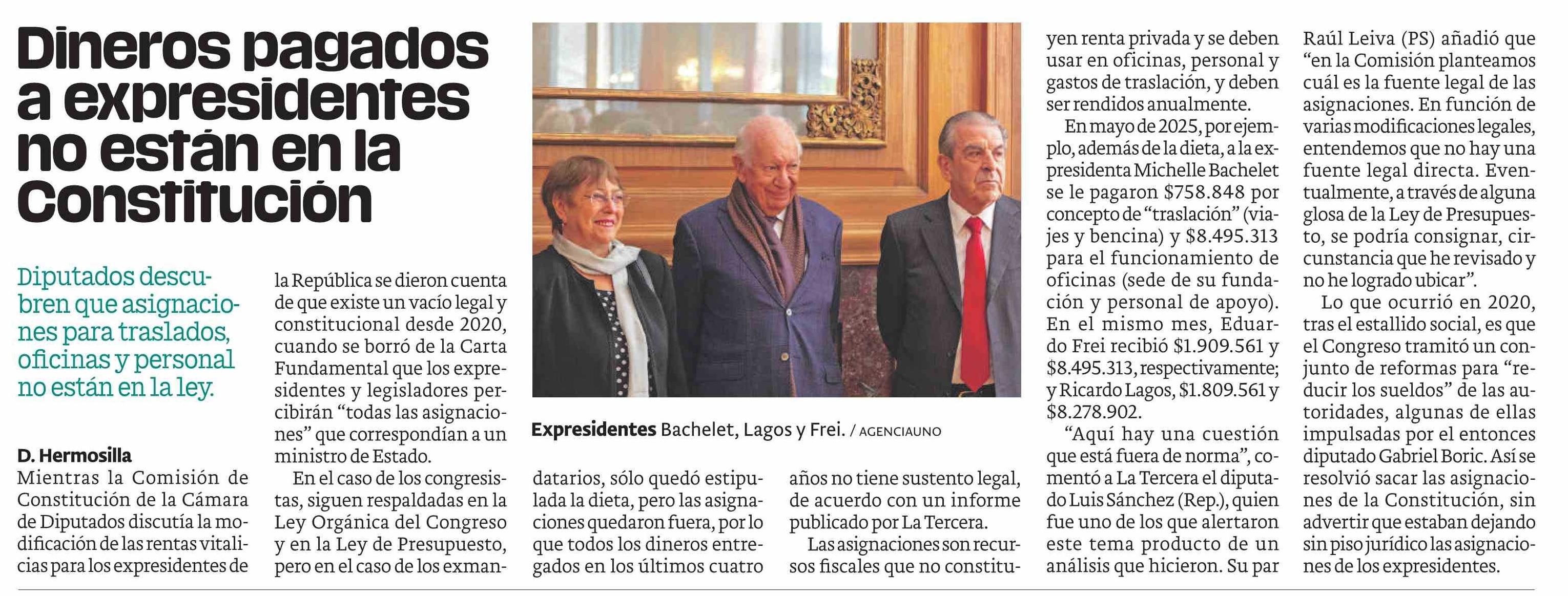 Dineros pagados a expresidentes no están en la Constitución

Diputados descubren que asignaciones para traslados, oficinas y personal no están en la ley.

D. Hermosilla

Mientras la Comisión de Constitución de la Cámara de Diputados discutía la modificación de las rentas vitalicias para los expresidentes de la República se dieron cuenta de que existe un vacío legal y constitucional desde 2020, cuando se borró de la Carta Fundamental que los expresidentes y legisladores percibirán "todas las asignaciones" que correspondían a un ministro de Estado.

En el caso de los congresistas, siguen respaldadas en la Ley Orgánica del Congreso y en la Ley de Presupuesto, pero en el caso de los exmandatarios, sólo quedó estipulada la dieta, pero las asignaciones quedaron fuera, por lo que todos los dineros entregados en los últimos cuatro años no tiene sustento legal, de acuerdo con un informe publicado por La Tercera.

Las asignaciones son recursos fiscales que no constituyen renta privada y se deben usar en oficinas, personal y gastos de traslación, y deben ser rendidos anualmente.

En mayo de 2025, por ejemplo, además de la dieta, a la expresidenta Michelle Bachelet se le pagaron $758.848 por concepto de "traslación" (viajes y bencina) y $8.495.313 para el funcionamiento de oficinas (sede de su fundación y personal de apoyo). En el mismo mes, Eduardo Frei recibió $1.909.561 y $8.495.313, respectivamente; y Ricardo Lagos, $1.809.561 y $8.278.902.

"Aquí hay una cuestión que está fuera de norma", comentó a La Tercera el diputado Luis Sánchez (Rep.), quien fue uno de los que alertaron este tema producto de un análisis que hicieron. Su par Raúl Leiva (PS) añadió que "en la Comisión planteamos cuál es la fuente legal de las asignaciones. En función de varias modificaciones legales, entendemos que no hay una fuente legal directa. Eventualmente, a través de alguna glosa de la Ley de Presupuesto, se podría consignar, circunstancia que he revisado y no he logrado ubicar".

Lo que ocurrió en 2020, tras el estallido social, es que el Congreso tramitó un conjunto de reformas para "reducir los sueldos" de las autoridades, algunas de ellas impulsadas por el entonces diputado Gabriel Boric. Así se resolvió sacar las asignaciones de la Constitución, sin advertir que estaban dejando sin piso jurídico las asignaciones de los expresidentes.

Expresidentes Bachelet, Lagos y Frei. / AGENCIAUNO